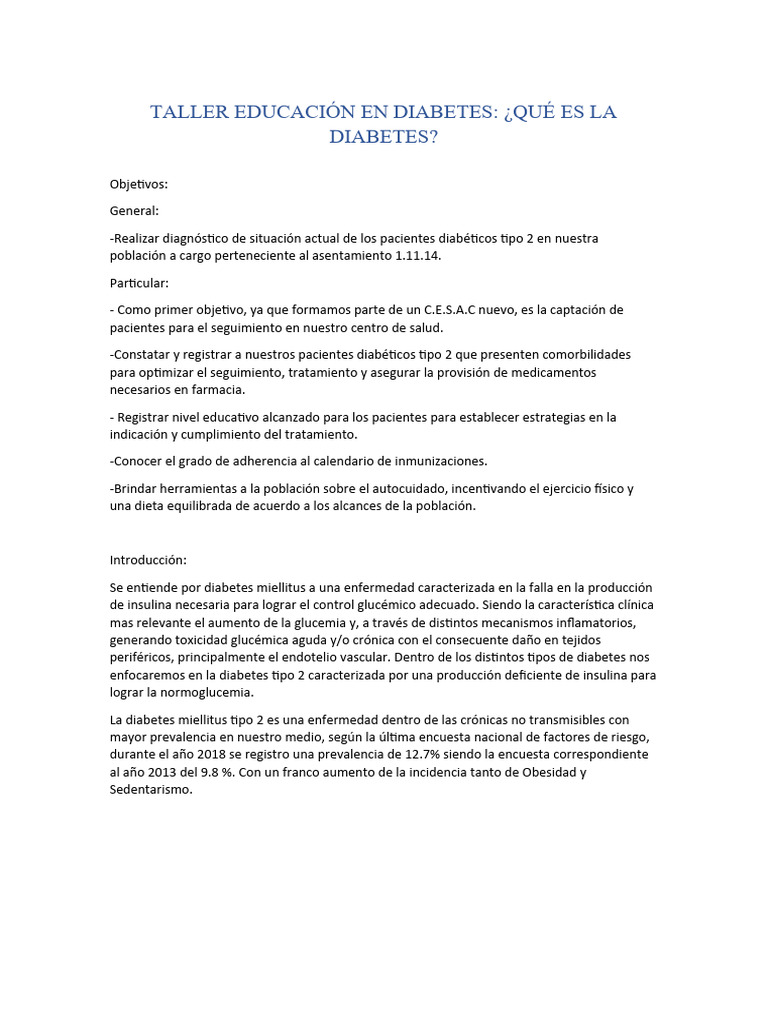 TALLER EDUCACIÓN EN DIABETES: ¿QUÉ ES LA DIABETES?

Objetivos:

General:

-Realizar diagnóstico de situación actual de los pacientes diabéticos tipo 2 en nuestra población a cargo perteneciente al asentamiento 1.11.14.

Particular:

- Como primer objetivo, ya que formamos parte de un C.E.S.A.C nuevo, es la captación de pacientes para el seguimiento en nuestro centro de salud.

-Constatar y registrar a nuestros pacientes diabéticos tipo 2 que presenten comorbilidades para optimizar el seguimiento, tratamiento y asegurar la provisión de medicamentos necesarios en farmacia.

- Registrar nivel educativo alcanzado para los pacientes para establecer estrategias en la indicación y cumplimiento del tratamiento.

-Conocer el grado de adherencia al calendario de inmunizaciones.

-Brindar herramientas a la población sobre el autocuidado, incentivando el ejercicio físico y una dieta equilibrada de acuerdo a los alcances de la población.

Introducción:

Se entiende por diabetes miellitus a una enfermedad caracterizada en la falla en la producción de insulina necesaria para lograr el control glucémico adecuado. Siendo la característica clínica mas relevante el aumento de la glucemia y, a través de distintos mecanismos inflamatorios, generando toxicidad glucémica aguda y/o crónica con el consecuente daño en tejidos periféricos, principalmente el endotelio vascular. Dentro de los distintos tipos de diabetes nos enfocaremos en la diabetes tipo 2 caracterizada por una producción deficiente de insulina para lograr la normoglucemia.

La diabetes miellitus tipo 2 es una enfermedad dentro de las crónicas no transmisibles con mayor prevalencia en nuestro medio, según la última encuesta nacional de factores de riesgo, durante el año 2018 se registro una prevalencia de 12.7% siendo la encuesta correspondiente al año 2013 del 9.8 %. Con un franco aumento de la incidencia tanto de Obesidad y Sedentarismo.